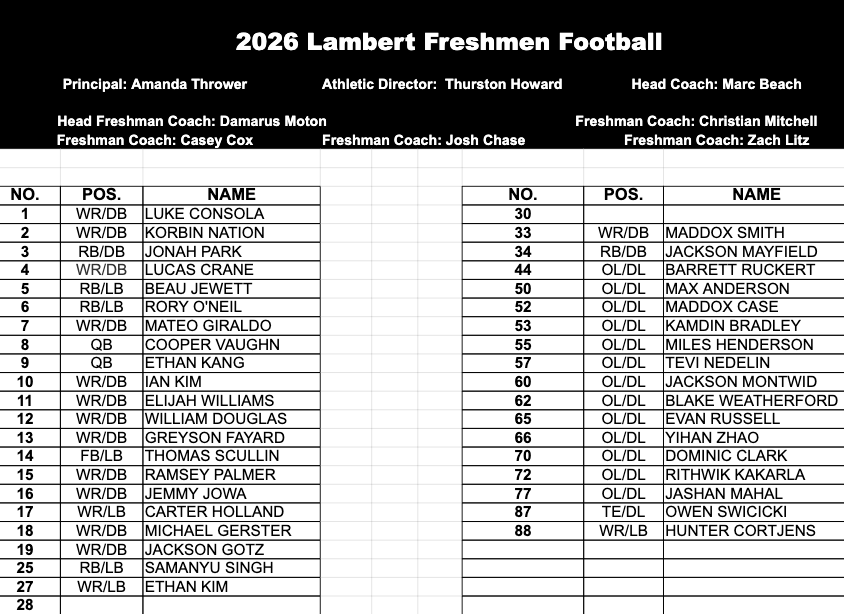 2026 Lambert Freshmen Football

Principal: Amanda Thrower
Athletic Director: Thurston Howard
Head Coach: Marc Beach

Head Freshman Coach: Damarus Moton
Freshman Coach: Christian Mitchell
Freshman Coach: Casey Cox
Freshman Coach: Josh Chase
Freshman Coach: Zach Litz

| NO. | POS. | NAME |
|---|---|---|
| 1 | WR/DB | LUKE CONSOLA |
| 2 | WR/DB | KORBIN NATION |
| 3 | RB/DB | JONAH PARK |
| 4 | WR/DB | LUCAS CRANE |
| 5 | RB/LB | BEAU JEWETT |
| 6 | RB/LB | RORY O'NEIL |
| 7 | WR/DB | MATEO GIRALDO |
| 8 | QB | COOPER VAUGHN |
| 9 | QB | ETHAN KANG |
| 10 | WR/DB | IAN KIM |
| 11 | WR/DB | ELIJAH WILLIAMS |
| 12 | WR/DB | WILLIAM DOUGLAS |
| 13 | WR/DB | GREYSON FAYARD |
| 14 | FB/LB | THOMAS SCULLIN |
| 15 | WR/DB | RAMSEY PALMER |
| 16 | WR/DB | JEMMY JOWA |
| 17 | WR/LB | CARTER HOLLAND |
| 18 | WR/DB | MICHAEL GERSTER |
| 19 | WR/DB | JACKSON GOTZ |
| 25 | RB/LB | SAMANYU SINGH |
| 27 | WR/LB | ETHAN KIM |
| 28 | | |

| NO. | POS. | NAME |
|---|---|---|
| 30 | | |
| 33 | WR/DB | MADDOX SMITH |
| 34 | RB/DB | JACKSON MAYFIELD |
| 44 | OL/DL | BARRETT RUCKERT |
| 50 | OL/DL | MAX ANDERSON |
| 52 | OL/DL | MADDOX CASE |
| 53 | OL/DL | KAMDIN BRADLEY |
| 55 | OL/DL | MILES HENDERSON |
| 57 | OL/DL | TEVI NEDELIN |
| 60 | OL/DL | JACKSON MONTWID |
| 62 | OL/DL | BLAKE WEATHERFORD |
| 65 | OL/DL | EVAN RUSSELL |
| 66 | OL/DL | YIHAN ZHAO |
| 70 | OL/DL | DOMINIC CLARK |
| 72 | OL/DL | RITHWIK KAKARLA |
| 77 | OL/DL | JASHAN MAHAL |
| 87 | TE/DL | OWEN SWICICKI |
| 88 | WR/LB | HUNTER CORTJENS |